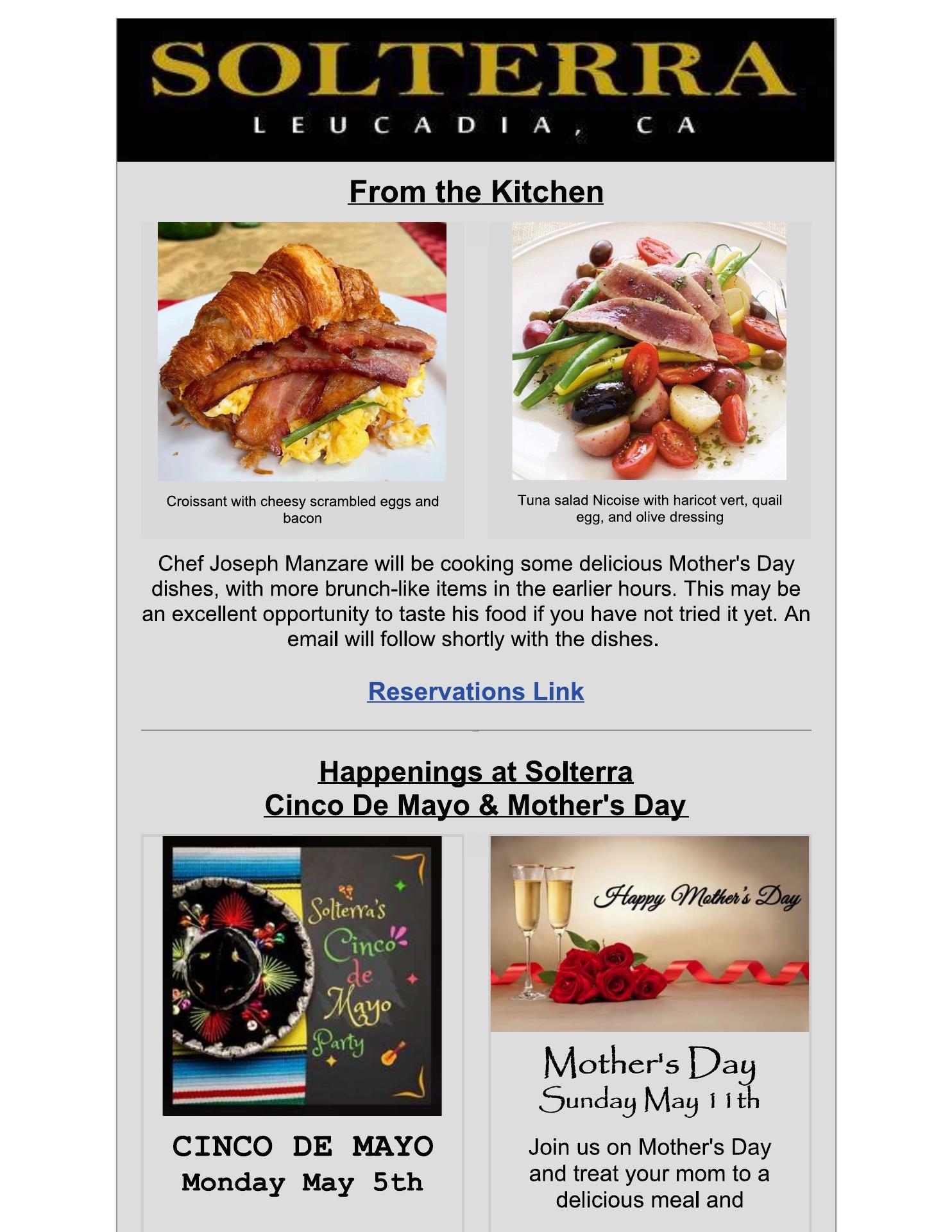 SOLTERRA
LEUCADIA, CA

From the Kitchen

Croissant with cheesy scrambled eggs and bacon

Tuna salad Nicoise with haricot vert, quail egg, and olive dressing

Chef Joseph Manzare will be cooking some delicious Mother's Day dishes, with more brunch-like items in the earlier hours. This may be an excellent opportunity to taste his food if you have not tried it yet. An email will follow shortly with the dishes.

Reservations Link

Happenings at Solterra
Cinco De Mayo & Mother's Day

Solterra's Cinco de Mayo Party

CINCO DE MAYO
Monday May 5th

Happy Mother's Day

Mother's Day
Sunday May 11th

Join us on Mother's Day and treat your mom to a delicious meal and